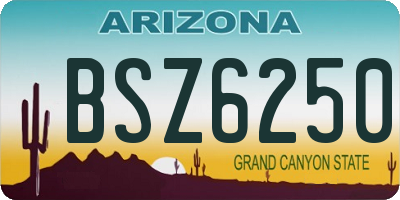 ARIZONA

BSZ6250

GRAND CANYON STATE